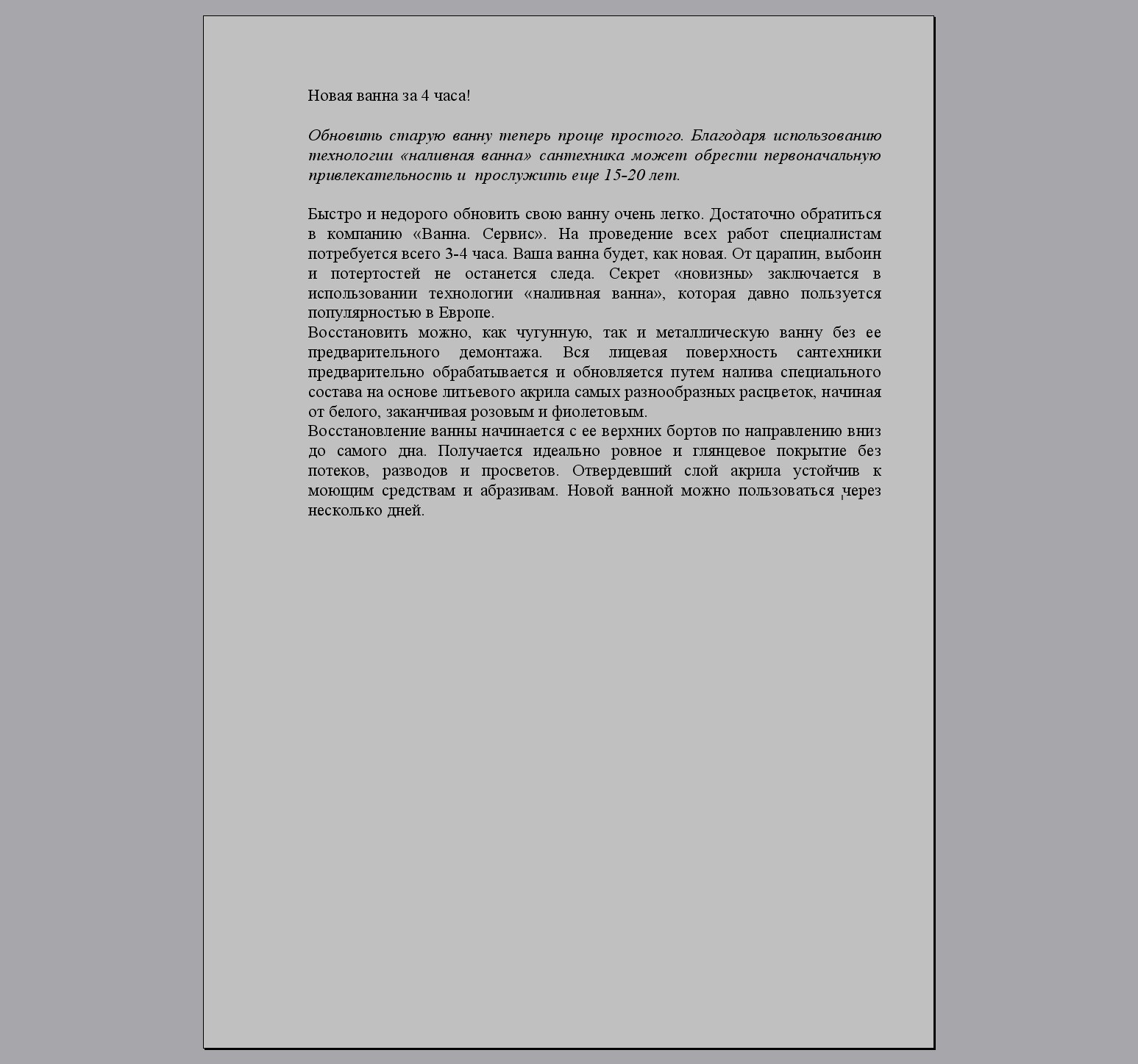 Новая ванна за 4 часа!

Обновить старую ванну теперь проще простого. Благодаря использованию технологии «наливная ванна» сантехника может обрести первоначальную привлекательность и прослужить еще 15-20 лет.

Быстро и недорого обновить свою ванну очень легко. Достаточно обратиться в компанию «Ванна. Сервис». На проведение всех работ специалистам потребуется всего 3-4 часа. Ваша ванна будет, как новая. От царапин, выбоин и потертостей не останется следа. Секрет «новизны» заключается в использовании технологии «наливная ванна», которая давно пользуется популярностью в Европе.
Восстановить можно, как чугунную, так и металлическую ванну без ее предварительного демонтажа. Вся лицевая поверхность сантехники предварительно обрабатывается и обновляется путем налива специального состава на основе литьевого акрила самых разнообразных расцветок, начиная от белого, заканчивая розовым и фиолетовым.
Восстановление ванны начинается с ее верхних бортов по направлению вниз до самого дна. Получается идеально ровное и глянцевое покрытие без потеков, разводов и просветов. Отвердевший слой акрила устойчив к моющим средствам и абразивам. Новой ванной можно пользоваться через несколько дней.